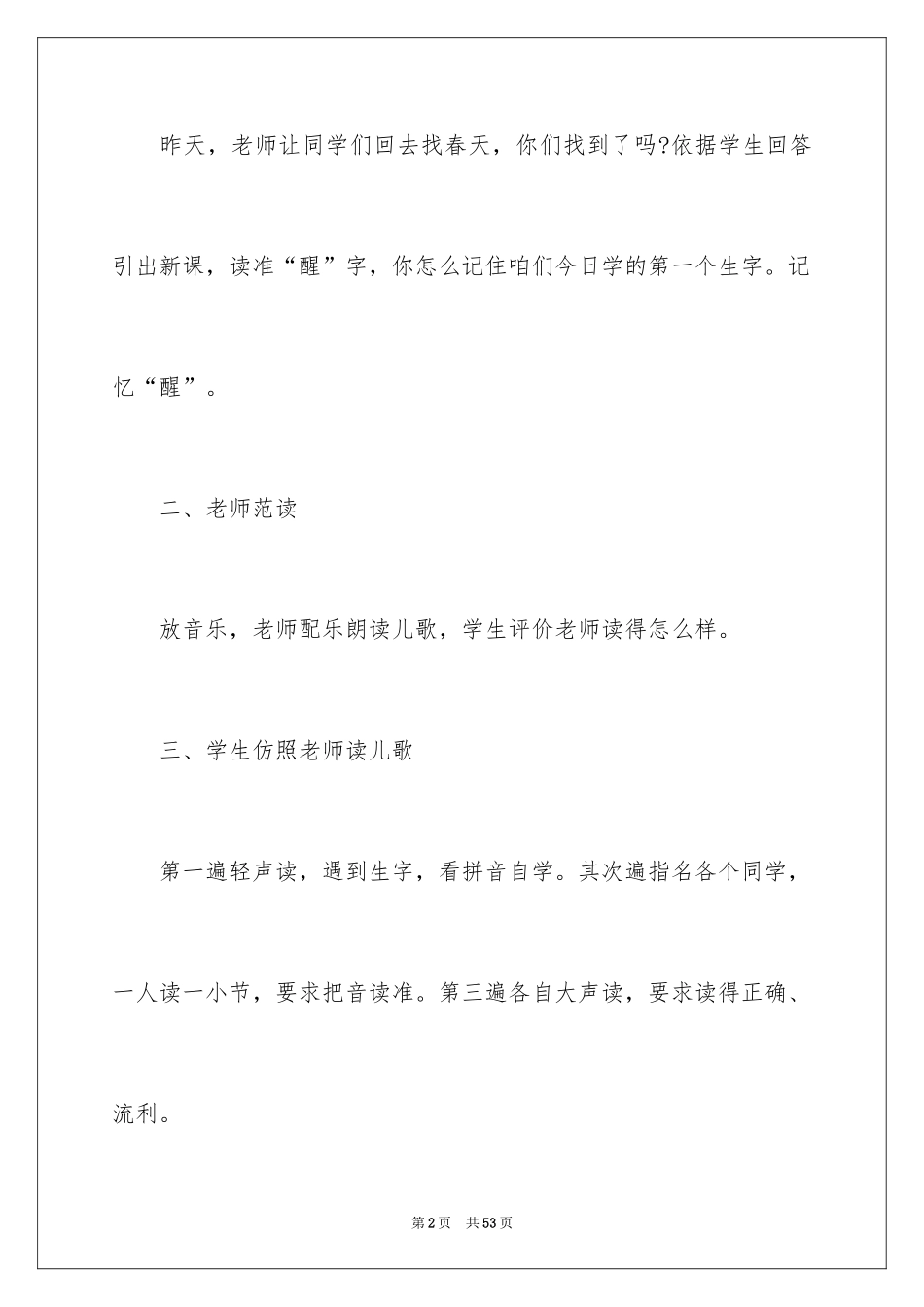 昨天，老师让同学们回去找春天，你们找到了吗?依据学生回答引出新课，读准“醒”字，你怎么记住咱们今日学的第一个生字。记忆“醒”。

二、老师范读

放音乐，老师配乐朗读儿歌，学生评价老师读得怎么样。

三、学生仿照老师读儿歌

第一遍轻声读，遇到生字，看拼音自学。其次遍指名各个同学，一人读一小节，要求把音读准。第三遍各自大声读，要求读得正确、流利。

第2页 共53页